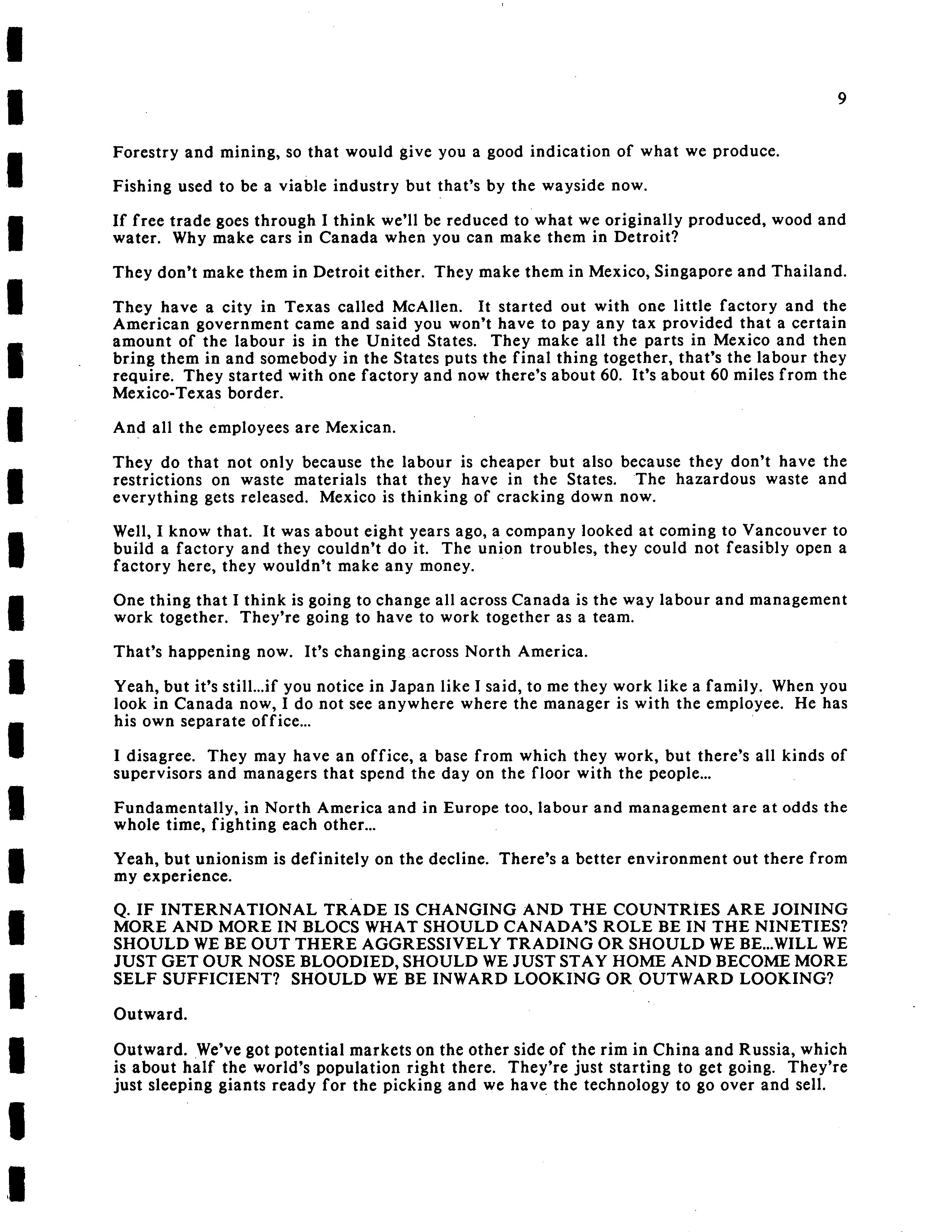 9

Forestry and mining, so that would give you a good indication of what we produce.

Fishing used to be a viable industry but that's by the wayside now.

If free trade goes through I think we'll be reduced to what we originally produced, wood and water. Why make cars in Canada when you can make them in Detroit?

They don't make them in Detroit either. They make them in Mexico, Singapore and Thailand.

They have a city in Texas called McAllen. It started out with one little factory and the American government came and said you won't have to pay any tax provided that a certain amount of the labour is in the United States. They make all the parts in Mexico and then bring them in and somebody in the States puts the final thing together, that's the labour they require. They started with one factory and now there's about 60. It's about 60 miles from the Mexico-Texas border.

And all the employees are Mexican.

They do that not only because the labour is cheaper but also because they don't have the restrictions on waste materials that they have in the States. The hazardous waste and everything gets released. Mexico is thinking of cracking down now.

Well, I know that. It was about eight years ago, a company looked at coming to Vancouver to build a factory and they couldn't do it. The union troubles, they could not feasibly open a factory here, they wouldn't make any money.

One thing that I think is going to change all across Canada is the way labour and management work together. They're going to have to work together as a team.

That's happening now. It's changing across North America.

Yeah, but it's still...if you notice in Japan like I said, to me they work like a family. When you look in Canada now, I do not see anywhere where the manager is with the employee. He has his own separate office...

I disagree. They may have an office, a base from which they work, but there's all kinds of supervisors and managers that spend the day on the floor with the people...

Fundamentally, in North America and in Europe too, labour and management are at odds the whole time, fighting each other...

Yeah, but unionism is definitely on the decline. There's a better environment out there from my experience.

Q. IF INTERNATIONAL TRADE IS CHANGING AND THE COUNTRIES ARE JOINING MORE AND MORE IN BLOCS WHAT SHOULD CANADA'S ROLE BE IN THE NINETIES? SHOULD WE BE OUT THERE AGGRESSIVELY TRADING OR SHOULD WE BE...WILL WE JUST GET OUR NOSE BLOODIED, SHOULD WE JUST STAY HOME AND BECOME MORE SELF SUFFICIENT? SHOULD WE BE INWARD LOOKING OR OUTWARD LOOKING?

Outward.

Outward. We've got potential markets on the other side of the rim in China and Russia, which is about half the world's population right there. They're just starting to get going. They're just sleeping giants ready for the picking and we have the technology to go over and sell.